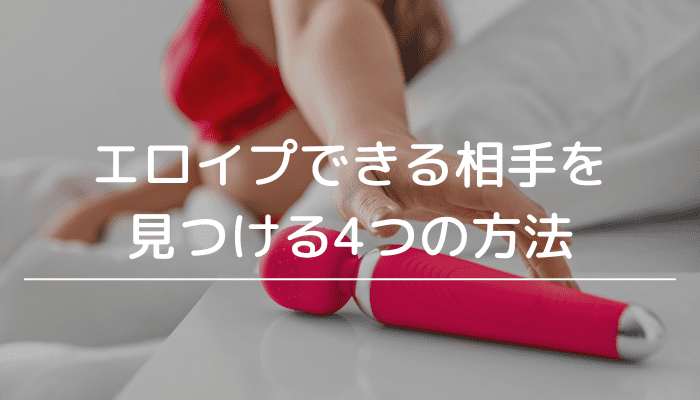 エロイプできる相手を
見つける4つの方法